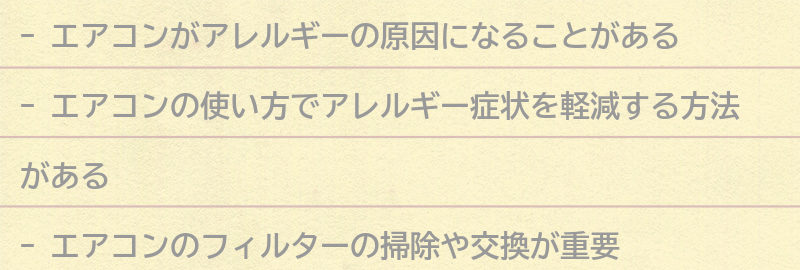 - エアコンがアレルギーの原因になることがある

- エアコンの使い方でアレルギー症状を軽減する方法がある

- エアコンのフィルターの掃除や交換が重要